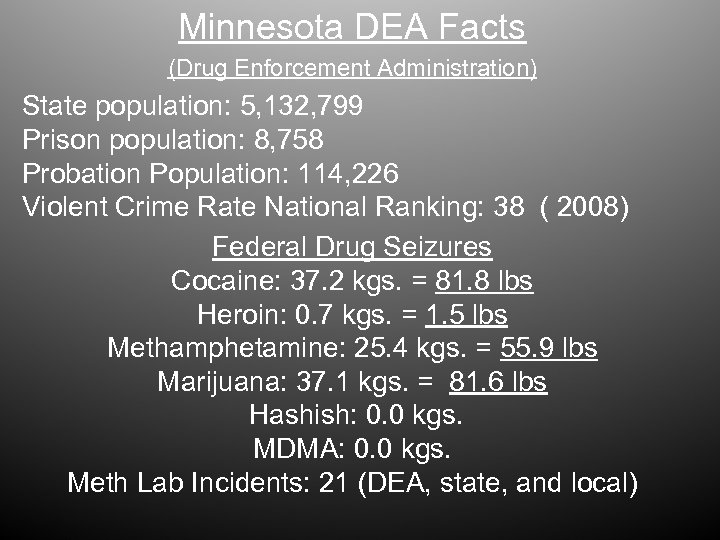 Minnesota DEA Facts
(Drug Enforcement Administration)

State population: 5,132,799
Prison population: 8,758
Probation Population: 114,226
Violent Crime Rate National Ranking: 38 ( 2008)

Federal Drug Seizures
Cocaine: 37.2 kgs. = 81.8 lbs
Heroin: 0.7 kgs. = 1.5 lbs
Methamphetamine: 25.4 kgs. = 55.9 lbs
Marijuana: 37.1 kgs. = 81.6 lbs
Hashish: 0.0 kgs.
MDMA: 0.0 kgs.
Meth Lab Incidents: 21 (DEA, state, and local)